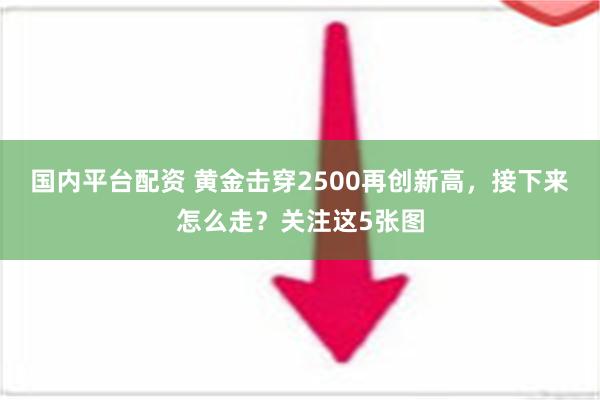 国内平台配资 黄金击穿2500再创新高，接下来怎么走？关注这5张图